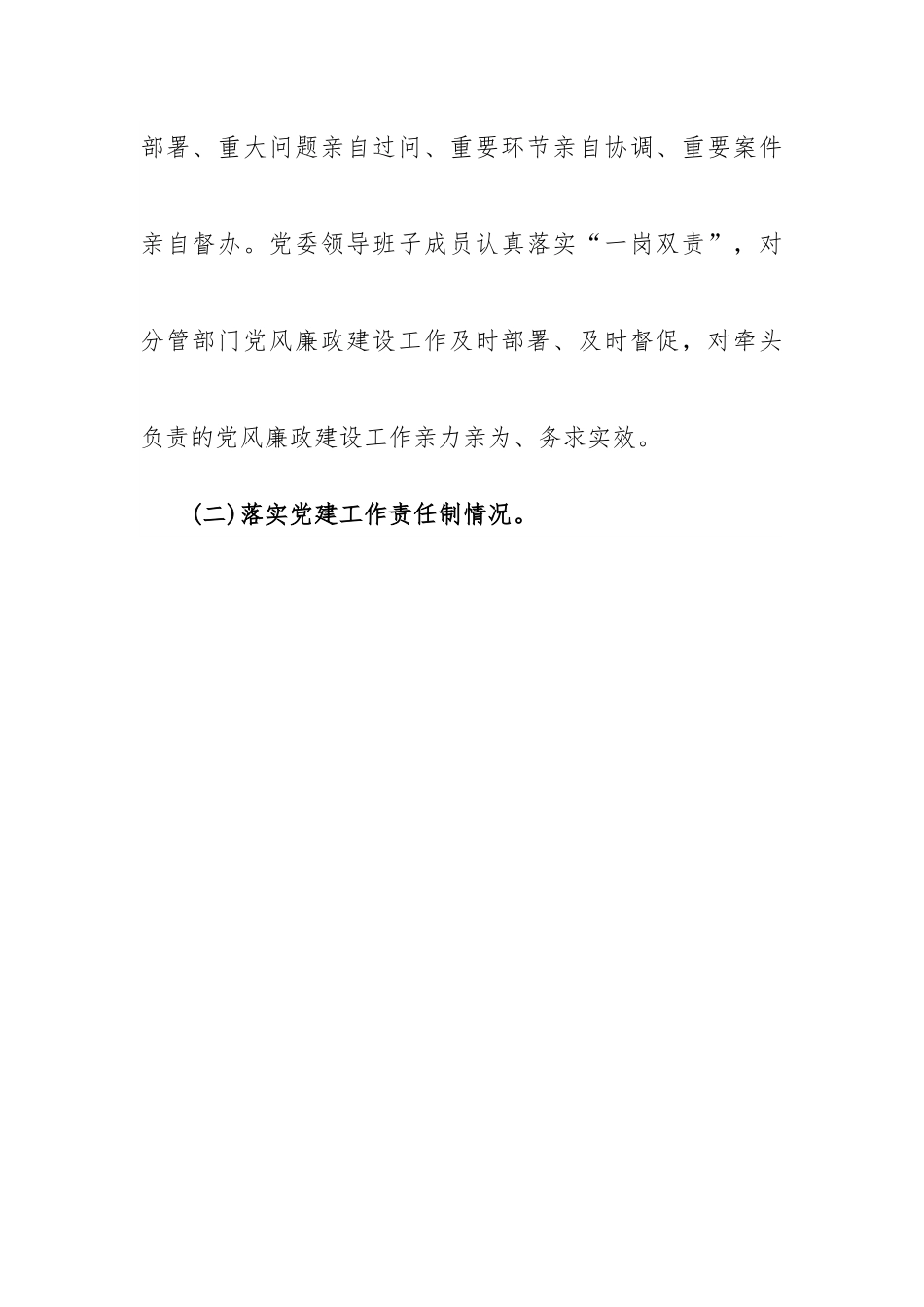 部署、重大问题亲自过问、重要环节亲自协调、重要案件亲自督办。党委领导班子成员认真落实“一岗双责”，对分管部门党风廉政建设工作及时部署、及时督促，对牵头负责的党风廉政建设工作亲力亲为、务求实效。

(二)落实党建工作责任制情况。